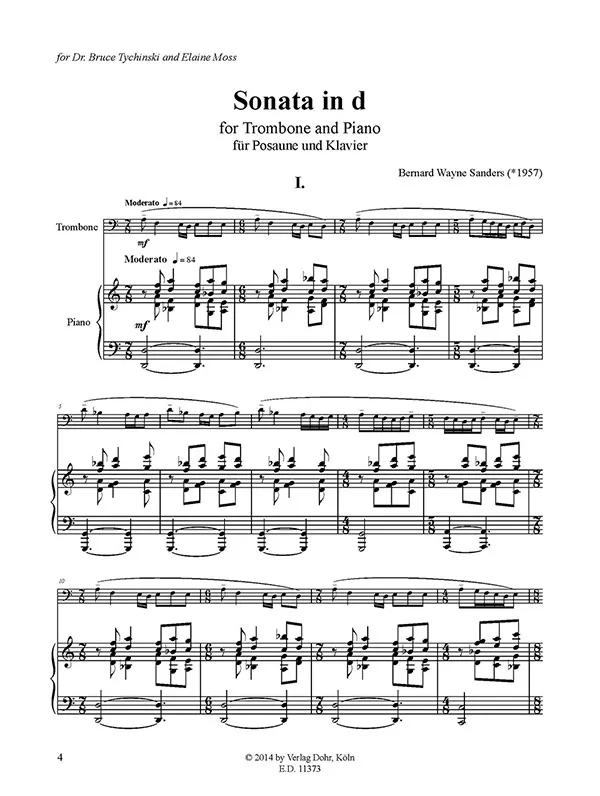 for Dr. Bruce Tychinski and Elaine Moss

Sonata in d

for Trombone and Piano
für Posaune und Klavier

Bernard Wayne Sanders (*1957)

I.

Moderato ♩= 84

Trombone

mf

Moderato ♩= 84

Piano

mf

5

10

4

© 2014 by Verlag Dohr, Köln
E.D. 11373